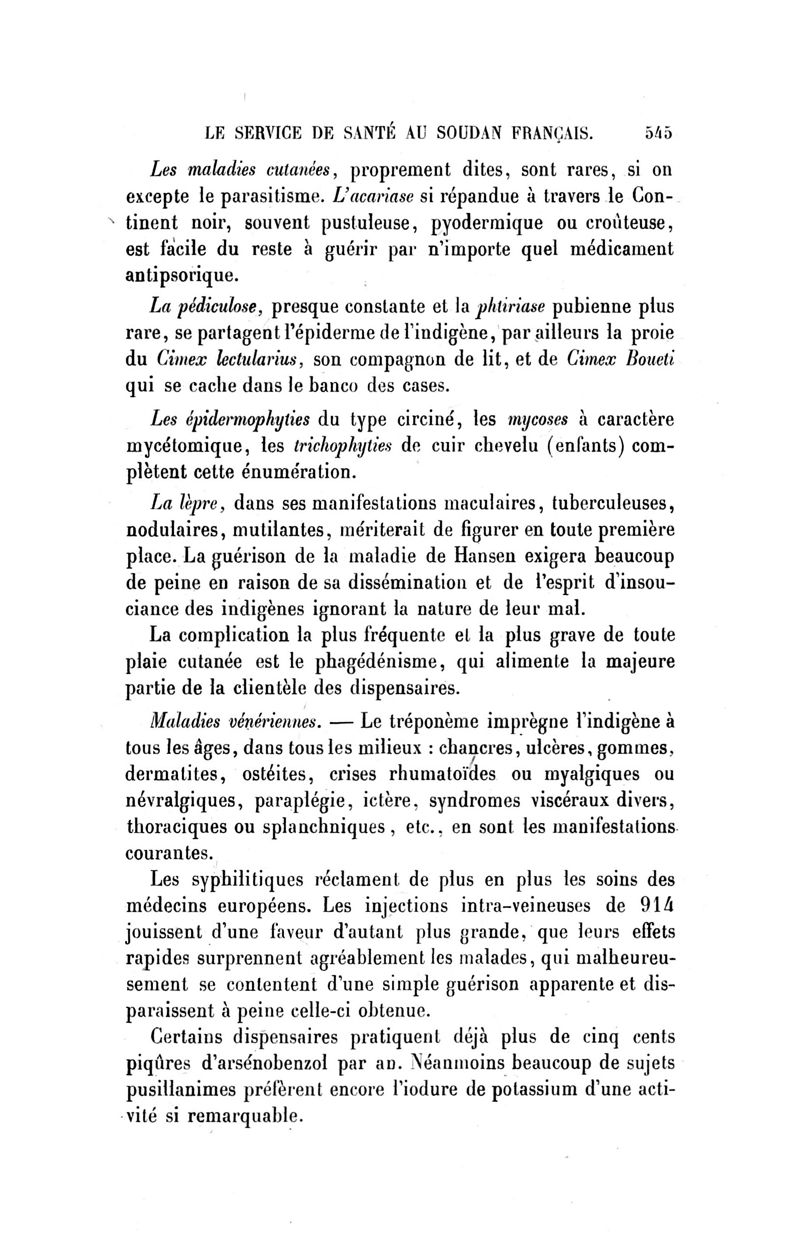 LE SERVICE DE SANTÉ AU SOUDAN FRANÇAIS. 545

Les maladies cutanées, proprement dites, sont rares, si on excepte le parasitisme. L'acariase si répandue à travers le Continent noir, souvent pustuleuse, pyodermique ou croûteuse, est facile du reste à guérir par n'importe quel médicament antipsorique.

La pédiculose, presque constante et la phtiriase pubienne plus rare, se partagent l'épiderme de l'indigène, par ailleurs la proie du Cimex lectularius, son compagnon de lit, et de Cimex Boueti qui se cache dans le banco des cases.

Les épidermophyties du type circiné, les mycoses à caractère mycétomique, les trichophyties de cuir chevelu (enfants) complètent cette énumération.

La lèpre, dans ses manifestations maculaires, tuberculeuses, nodulaires, mutilantes, mériterait de figurer en toute première place. La guérison de la maladie de Hansen exigera beaucoup de peine en raison de sa dissémination et de l'esprit d'insouciance des indigènes ignorant la nature de leur mal.

La complication la plus fréquente et la plus grave de toute plaie cutanée est le phagédénisme, qui alimente la majeure partie de la clientèle des dispensaires.

Maladies vénériennes. — Le tréponème imprègne l'indigène à tous les âges, dans tous les milieux : chancres, ulcères, gommes, dermatites, ostéites, crises rhumatoïdes ou myalgiques ou névralgiques, paraplégie, ictère, syndromes viscéraux divers, thoraciques ou splanchniques, etc., en sont les manifestations courantes.

Les syphilitiques réclament de plus en plus les soins des médecins européens. Les injections intra-veineuses de 914 jouissent d'une faveur d'autant plus grande, que leurs effets rapides surprennent agréablement les malades, qui malheureusement se contentent d'une simple guérison apparente et disparaissent à peine celle-ci obtenue.

Certains dispensaires pratiquent déjà plus de cinq cents piqûres d'arsénobenzol par an. Néanmoins beaucoup de sujets pusillanimes préfèrent encore l'iodure de potassium d'une activité si remarquable.